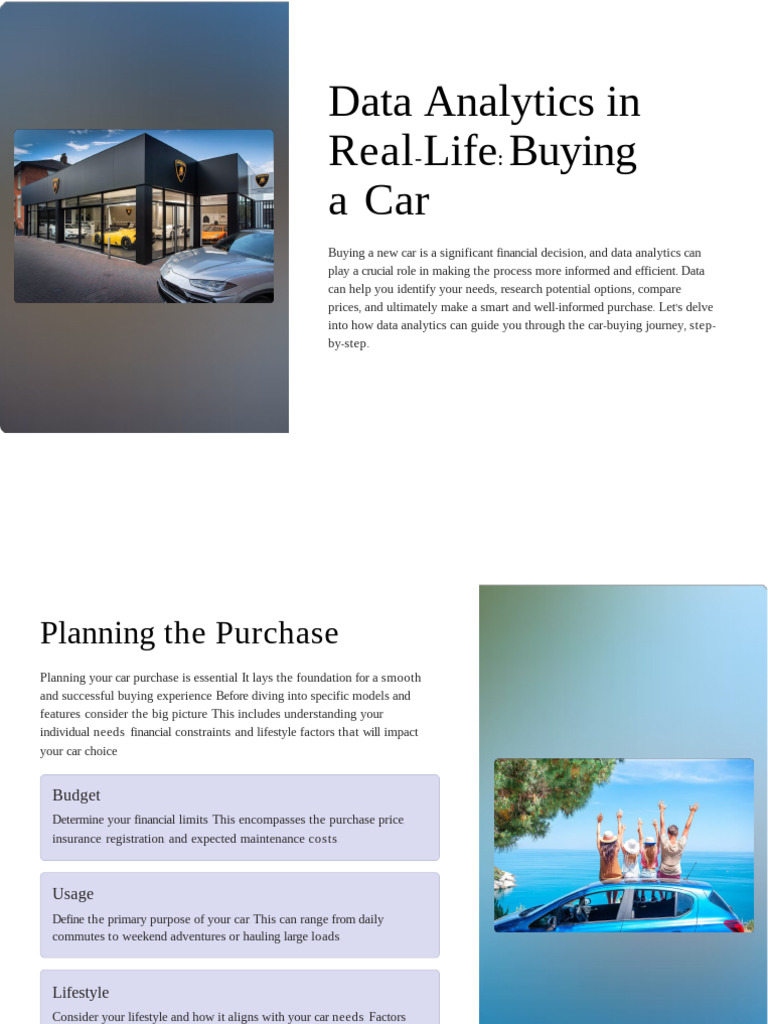 Data Analytics in Real-Life: Buying a Car

Buying a new car is a significant financial decision, and data analytics can play a crucial role in making the process more informed and efficient. Data can help you identify your needs, research potential options, compare prices, and ultimately make a smart and well-informed purchase. Let's delve into how data analytics can guide you through the car-buying journey, step-by-step.

Planning the Purchase

Planning your car purchase is essential It lays the foundation for a smooth and successful buying experience Before diving into specific models and features consider the big picture This includes understanding your individual needs financial constraints and lifestyle factors that will impact your car choice

Budget

Determine your financial limits This encompasses the purchase price insurance registration and expected maintenance costs

Usage

Define the primary purpose of your car This can range from daily commutes to weekend adventures or hauling large loads

Lifestyle

Consider your lifestyle and how it aligns with your car needs Factors